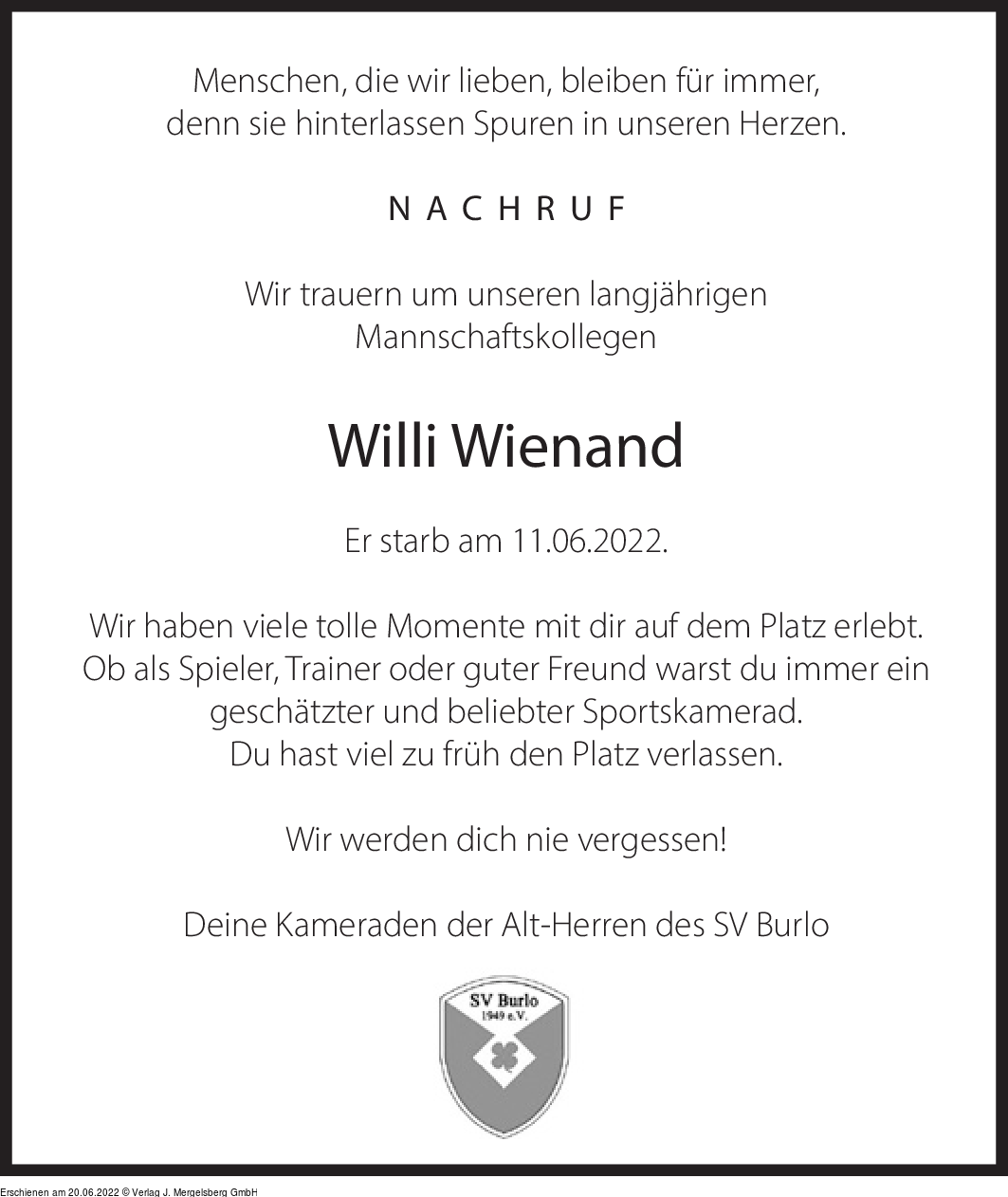 Menschen, die wir lieben, bleiben für immer, denn sie hinterlassen Spuren in unseren Herzen.

NACHRUF

Wir trauern um unseren langjährigen Mannschaftskollegen

Willi Wienand

Er starb am 11.06.2022.

Wir haben viele tolle Momente mit dir auf dem Platz erlebt. Ob als Spieler, Trainer oder guter Freund warst du immer ein geschätzter und beliebter Sportskamerad. Du hast viel zu früh den Platz verlassen.

Wir werden dich nie vergessen!

Deine Kameraden der Alt-Herren des SV Burlo

SV Burlo
1949 e.V.

Erschienen am 20.06.2022 © Verlag J. Mergelsberg GmbH